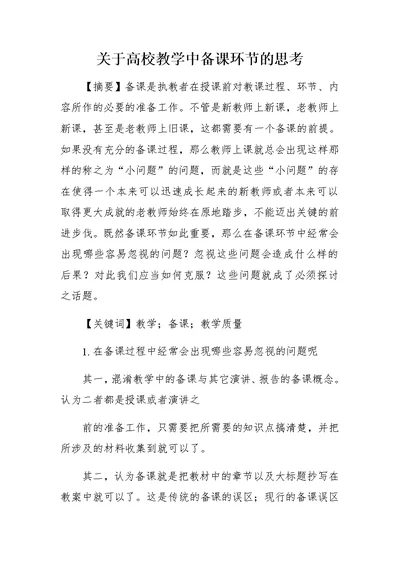 关于高校教学中备课环节的思考

【摘要】备课是执教者在授课前对教课过程、环节、内容所作的必要的准备工作。不管是新教师上新课，老教师上新课，甚至是老教师上旧课，这都需要有一个备课的前提。如果没有充分的备课过程，那么教师上课就总会出现这样那样的称之为“小问题”的问题，而就是这些“小问题”的存在使得一个本来可以迅速成长起来的新教师或者本来可以取得更大成就的老教师始终在原地踏步，不能迈出关键的前进步伐。既然备课环节如此重要，那么在备课环节中经常会出现哪些容易忽视的问题？忽视这些问题会造成什么样的后果？对此我们应当如何克服？这些问题就成了必须探讨之话题。

【关键词】教学；备课；教学质量

1.在备课过程中经常会出现哪些容易忽视的问题呢

其一，混淆教学中的备课与其它演讲、报告的备课概念。认为二者都是授课或者演讲之

前的准备工作，只需要把所需要的知识点搞清楚，并把所涉及的材料收集到就可以了。

其二，认为备课就是把教材中的章节以及大标题抄写在教案中就可以了。这是传统的备课的误区；现行的备课误区